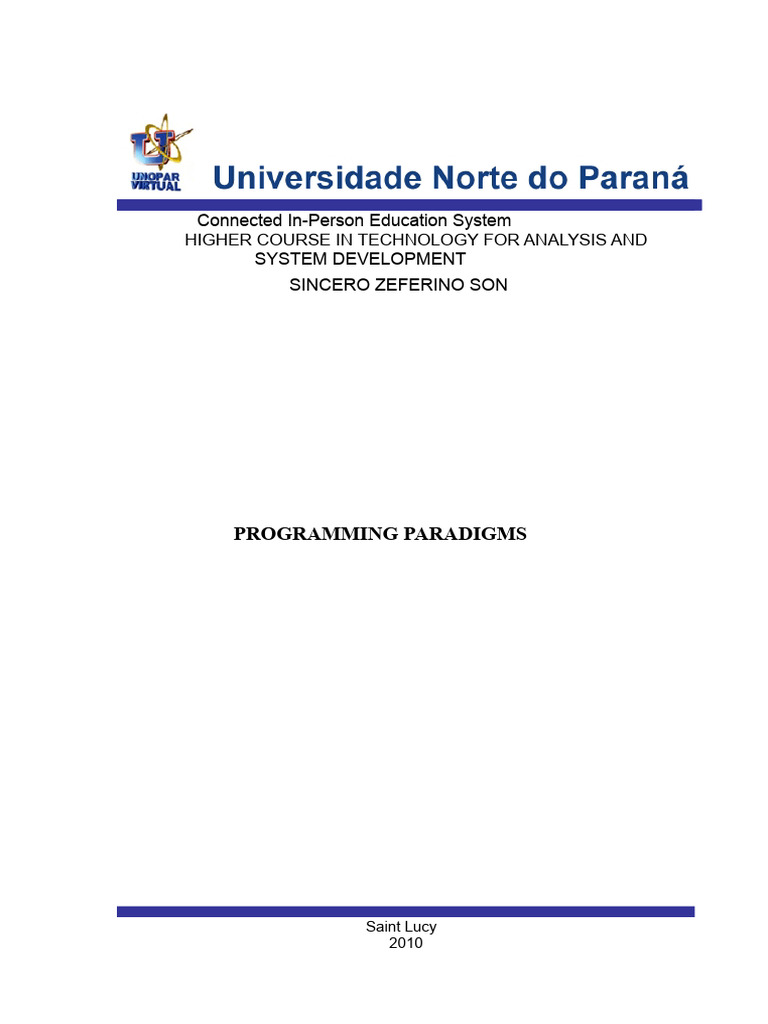 UNOPAR VIRTUAL

Universidade Norte do Paraná

Connected In-Person Education System
HIGHER COURSE IN TECHNOLOGY FOR ANALYSIS AND SYSTEM DEVELOPMENT
SINCERO ZEFERINO SON

PROGRAMMING PARADIGMS

Saint Lucy
2010